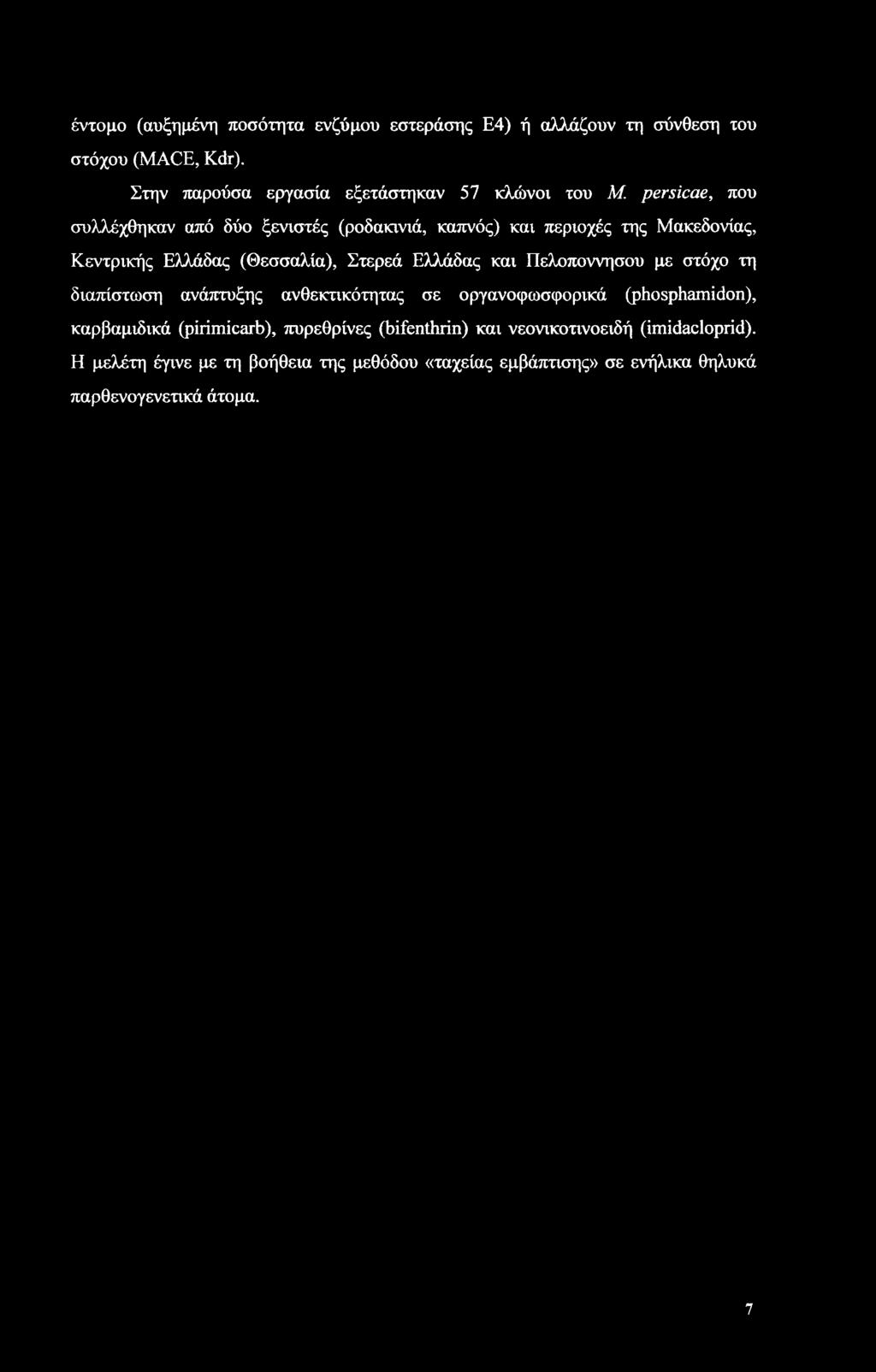 έντομο (αυξημένη ποσότητα ενζύμου εστεράσης Ε4) ή αλλάζουν τη σύνθεση του στόχου (MACE, Kdr).

Στην παρούσα εργασία εξετάστηκαν 57 κλώνοι του M. persicae, που συλλέχθηκαν από δύο ξενιστές (ροδακινιά, καπνός) και περιοχές της Μακεδονίας, Κεντρικής Ελλάδας (Θεσσαλία), Στερεά Ελλάδας και Πελοποννησου με στόχο τη διαπίστωση ανάπτυξης ανθεκτικότητας σε οργανοφωσφορικά (phosphamidon), καρβαμιδικά (pirimicarb), πυρεθρίνες (bifenthrin) και νεονικοτινοειδή (imidacloprid). Η μελέτη έγινε με τη βοήθεια της μεθόδου «ταχείας εμβάπτισης» σε ενήλικα θηλυκά παρθενογενετικά άτομα.

7